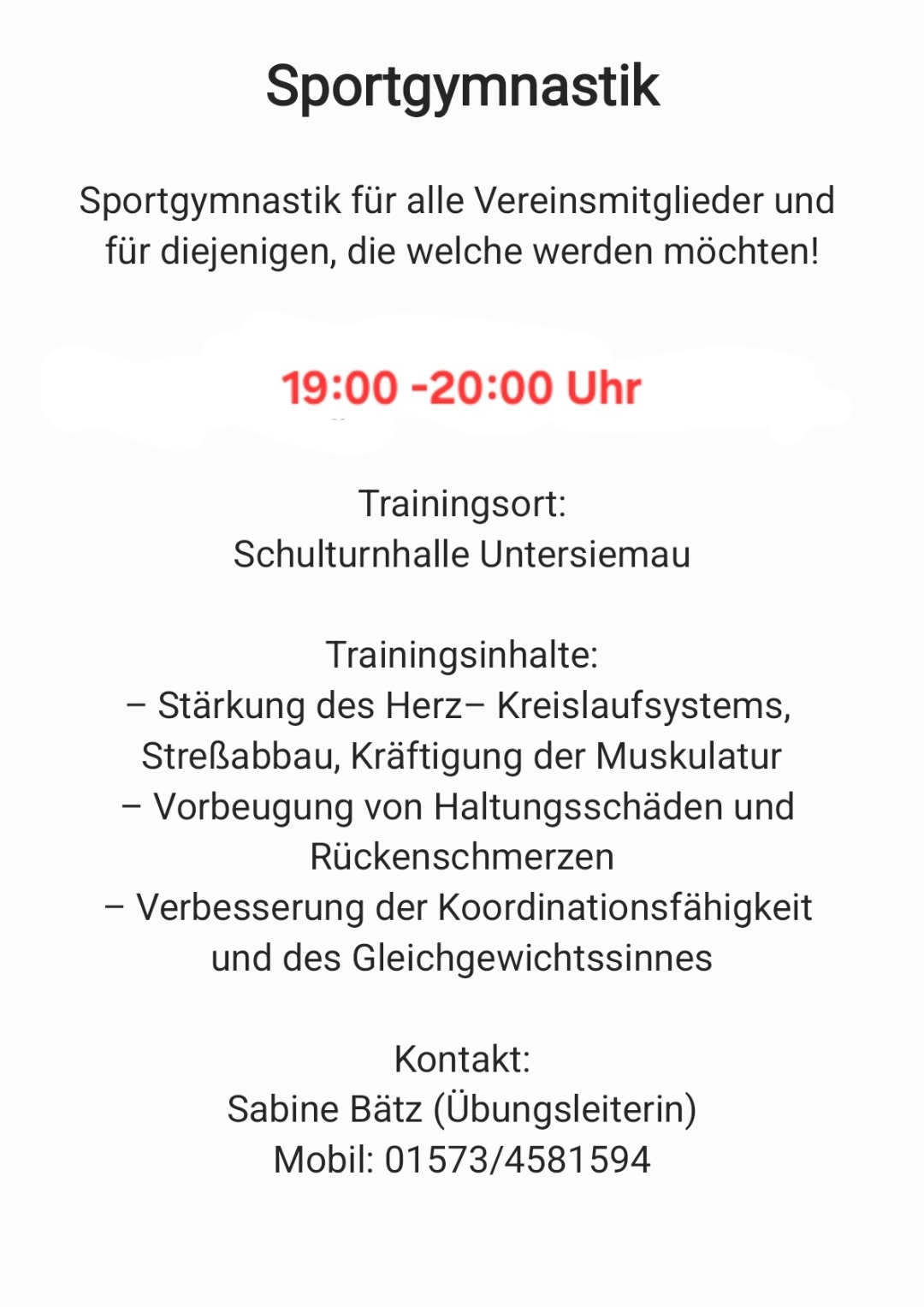 Sportgymnastik

Sportgymnastik für alle Vereinsmitglieder und für diejenigen, die welche werden möchten!

19:00 -20:00 Uhr

Trainingsort:
Schulturnhalle Untersiemau

Trainingsinhalte:
– Stärkung des Herz– Kreislaufsystems, Streßabbau, Kräftigung der Muskulatur
– Vorbeugung von Haltungsschäden und Rückenschmerzen
– Verbesserung der Koordinationsfähigkeit und des Gleichgewichtssinnes

Kontakt:
Sabine Bätz (Übungsleiterin)
Mobil: 01573/4581594